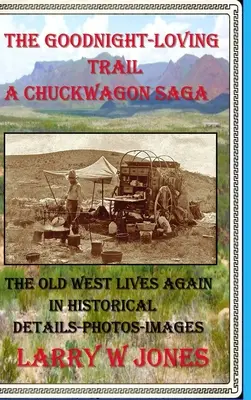 THE GOODNIGHT-LOVING TRAIL
A CHUCKWAGON SAGA

THE OLD WEST LIVES AGAIN IN HISTORICAL DETAILS-PHOTOS-IMAGES

LARRY W JONES